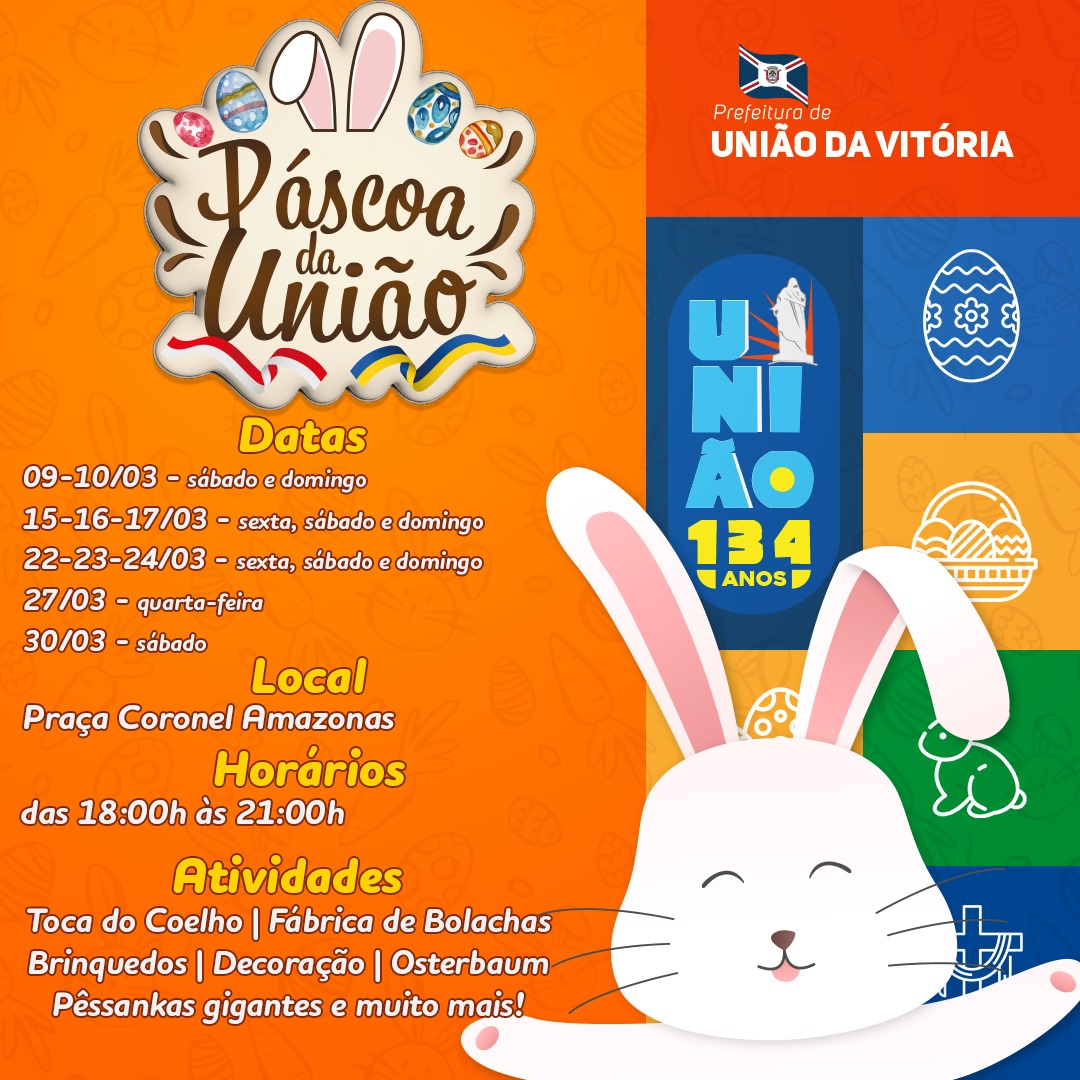 Páscoa da União

Datas

09-10/03 - sábado e domingo

15-16-17/03 - sexta, sábado e domingo

22-23-24/03 - sexta, sábado e domingo

27/03 - quarta-feira

30/03 - sábado

Local

Praça Coronel Amazonas

Horários

das 18:00h às 21:00h

Atividades

Toca do Coelho | Fábrica de Bolachas
Brinquedos | Decoração | Osterbaum
Pêssankas gigantes e muito mais!

Prefeitura de
UNIÃO DA VITÓRIA

UNIÃO
134
ANOS